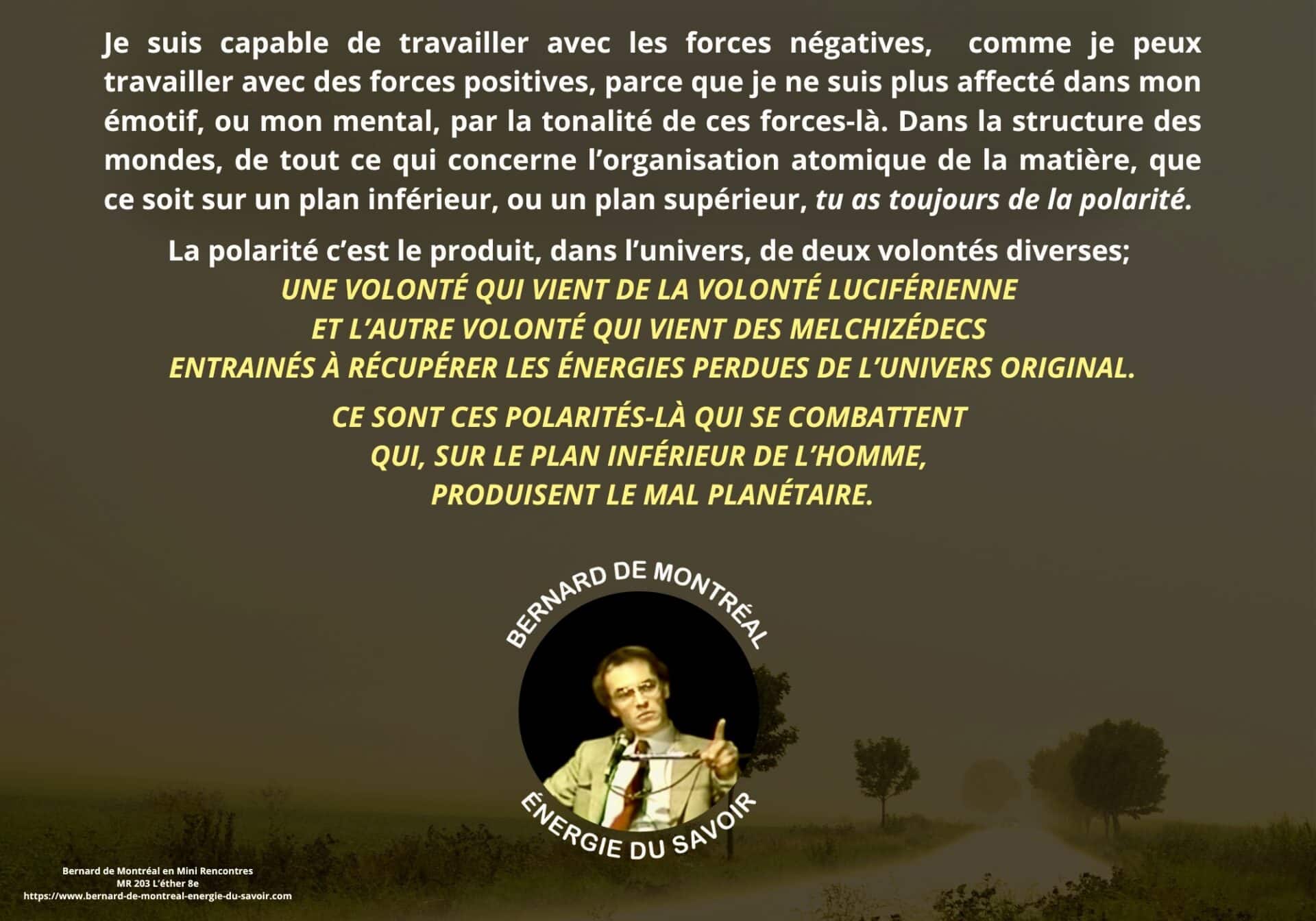 Je suis capable de travailler avec les forces négatives, comme je peux travailler avec des forces positives, parce que je ne suis plus affecté dans mon émotif, ou mon mental, par la tonalité de ces forces-là. Dans la structure des mondes, de tout ce qui concerne l'organisation atomique de la matière, que ce soit sur un plan inférieur, ou un plan supérieur, tu as toujours de la polarité.

La polarité c'est le produit, dans l'univers, de deux volontés diverses;
UNE VOLONTÉ QUI VIENT DE LA VOLONTÉ LUCIFÉRIENNE
ET L'AUTRE VOLONTÉ QUI VIENT DES MELCHIZÉDECS
ENTRAINÉS À RÉCUPÉRER LES ÉNERGIES PERDUES DE L'UNIVERS ORIGINAL.

CE SONT CES POLARITÉS-LÀ QUI SE COMBATTENT
QUI, SUR LE PLAN INFÉRIEUR DE L'HOMME,
PRODUISENT LE MAL PLANÉTAIRE.

BERNARD DE MONTRÉAL
ÉNERGIE DU SAVOIR

Bernard de Montréal en Mini Rencontres
MR 203 L'éther 8e
https://www.bernard-de-montreal-energie-du-savoir.com